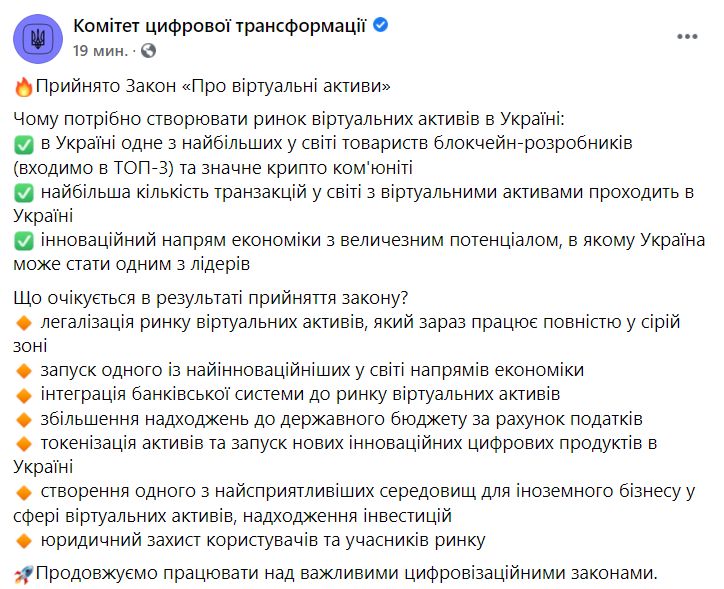 Комітет цифрової трансформації
19 мин. ·

🔥Прийнято Закон «Про віртуальні активи»

Чому потрібно створювати ринок віртуальних активів в Україні:
✅ в Україні одне з найбільших у світі товариств блокчейн-розробників (входимо в ТОП-3) та значне крипто ком'юніті
✅ найбільша кількість транзакцій у світі з віртуальними активами проходить в Україні
✅ інноваційний напрям економіки з величезним потенціалом, в якому Україна може стати одним з лідерів

Що очікується в результаті прийняття закону?
🔸 легалізація ринку віртуальних активів, який зараз працює повністю у сірій зоні
🔸 запуск одного із найінноваційніших у світі напрямів економіки
🔸 інтеграція банківської системи до ринку віртуальних активів
🔸 збільшення надходжень до державного бюджету за рахунок податків
🔸 токенізація активів та запуск нових інноваційних цифрових продуктів в Україні
🔸 створення одного з найсприятливіших середовищ для іноземного бізнесу у сфері віртуальних активів, надходження інвестицій
🔸 юридичний захист користувачів та учасників ринку

🚀Продовжуємо працювати над важливими цифровізаційними законами.